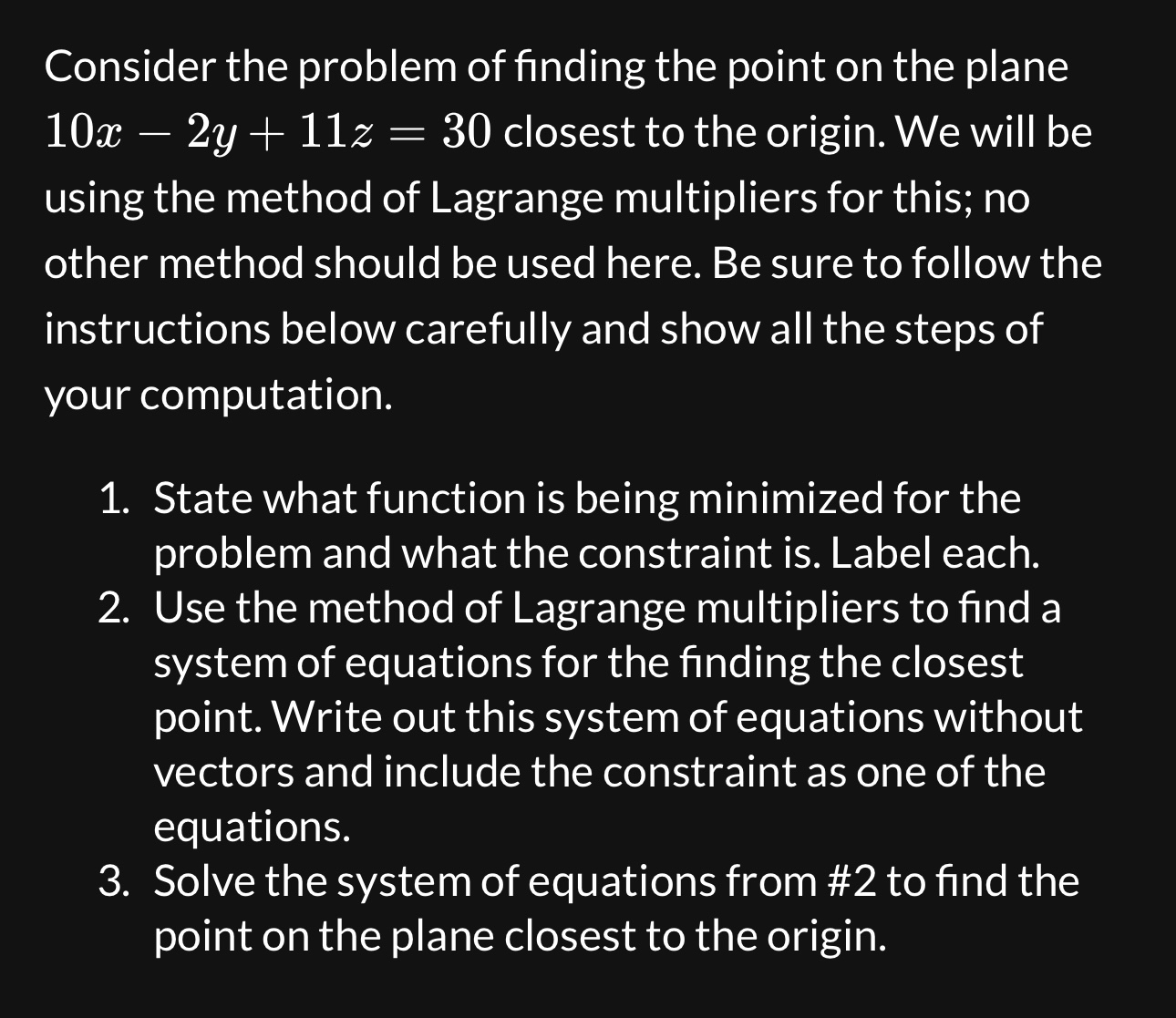 Consider the problem of finding the point on the plane $10x - 2y + 11z = 30$ closest to the origin. We will be using the method of Lagrange multipliers for this; no other method should be used here. Be sure to follow the instructions below carefully and show all the steps of your computation.

1. State what function is being minimized for the problem and what the constraint is. Label each.
2. Use the method of Lagrange multipliers to find a system of equations for the finding the closest point. Write out this system of equations without vectors and include the constraint as one of the equations.
3. Solve the system of equations from #2 to find the point on the plane closest to the origin.